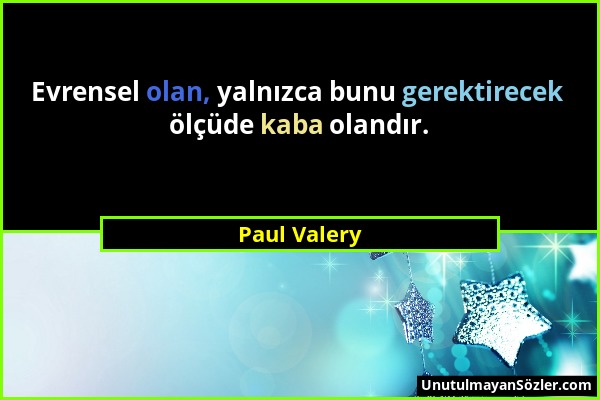 Evrensel olan, yalnızca bunu gerektirecek ölçüde kaba olandır.

Paul Valery

UnutulmayanSözler.com